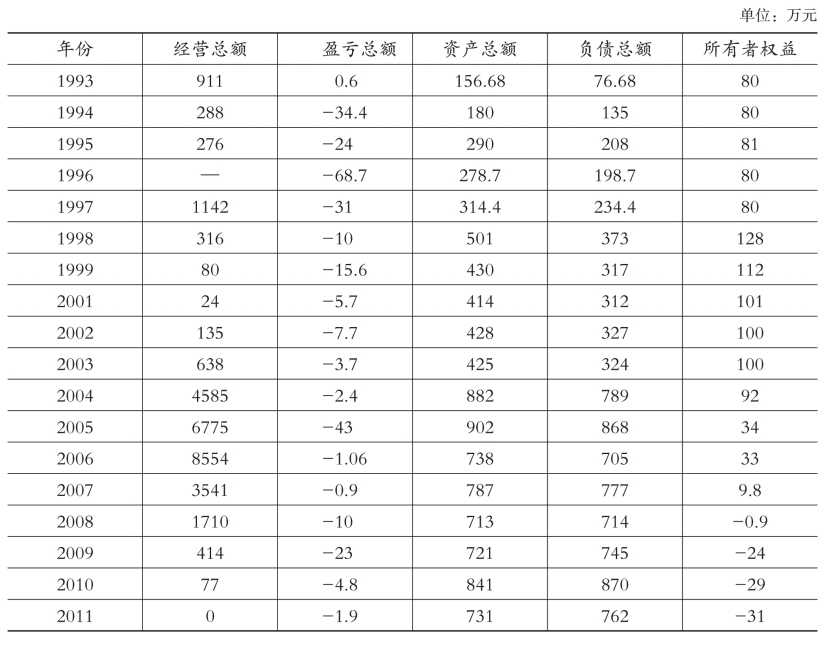 单位：万元

| 年份 | 经营总额 | 盈亏总额 | 资产总额 | 负债总额 | 所有者权益 |
|---|---|---|---|---|---|
| 1993 | 911 | 0.6 | 156.68 | 76.68 | 80 |
| 1994 | 288 | −34.4 | 180 | 135 | 80 |
| 1995 | 276 | −24 | 290 | 208 | 81 |
| 1996 | — | −68.7 | 278.7 | 198.7 | 80 |
| 1997 | 1142 | −31 | 314.4 | 234.4 | 80 |
| 1998 | 316 | −10 | 501 | 373 | 128 |
| 1999 | 80 | −15.6 | 430 | 317 | 112 |
| 2001 | 24 | −5.7 | 414 | 312 | 101 |
| 2002 | 135 | −7.7 | 428 | 327 | 100 |
| 2003 | 638 | −3.7 | 425 | 324 | 100 |
| 2004 | 4585 | −2.4 | 882 | 789 | 92 |
| 2005 | 6775 | −43 | 902 | 868 | 34 |
| 2006 | 8554 | −1.06 | 738 | 705 | 33 |
| 2007 | 3541 | −0.9 | 787 | 777 | 9.8 |
| 2008 | 1710 | −10 | 713 | 714 | −0.9 |
| 2009 | 414 | −23 | 721 | 745 | −24 |
| 2010 | 77 | −4.8 | 841 | 870 | −29 |
| 2011 | 0 | −1.9 | 731 | 762 | −31 |